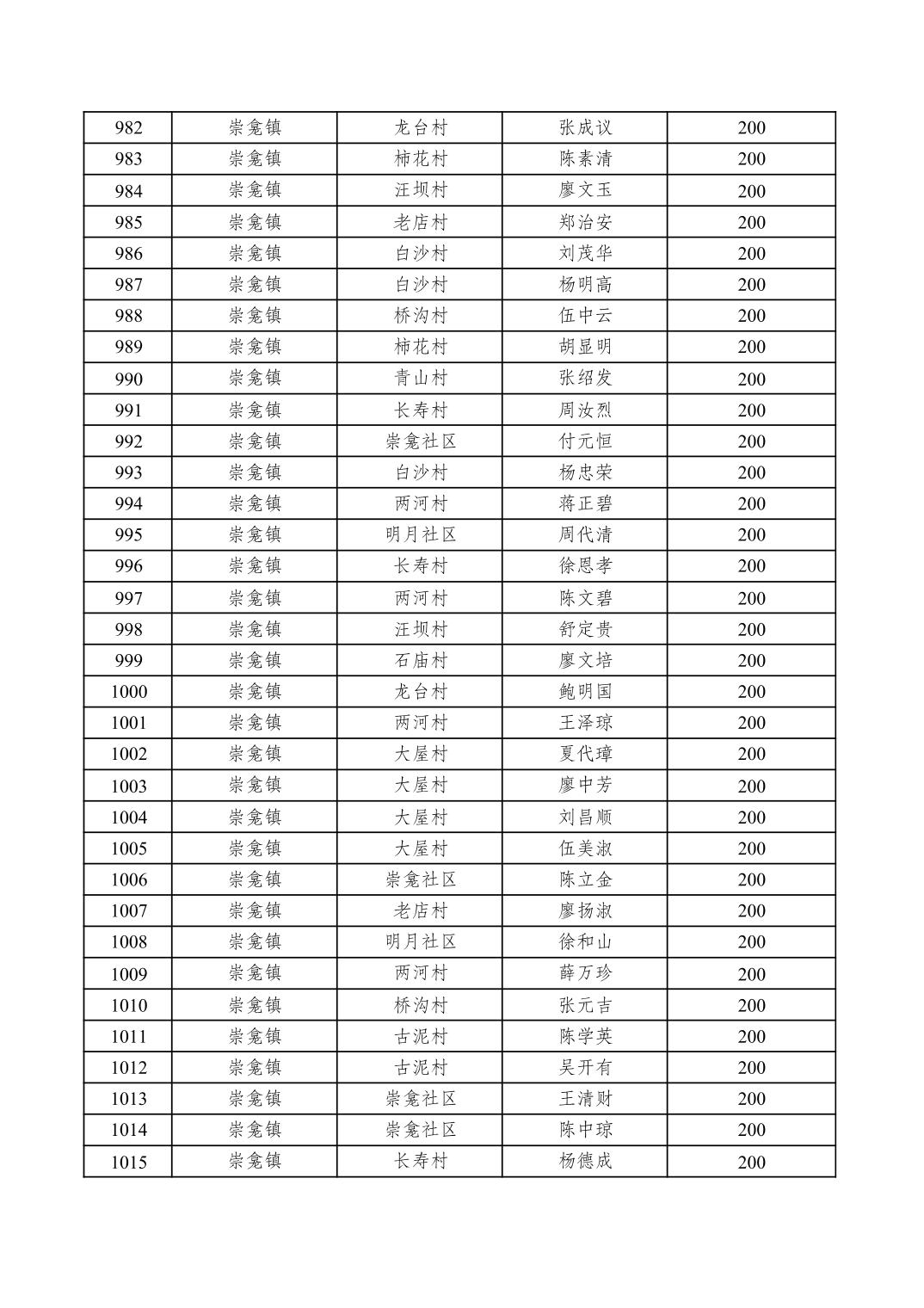 | 982 | 崇龛镇 | 龙台村 | 张成议 | 200 |
|---|---|---|---|---|
| 983 | 崇龛镇 | 柿花村 | 陈素清 | 200 |
| 984 | 崇龛镇 | 汪坝村 | 廖文玉 | 200 |
| 985 | 崇龛镇 | 老店村 | 郑治安 | 200 |
| 986 | 崇龛镇 | 白沙村 | 刘茂华 | 200 |
| 987 | 崇龛镇 | 白沙村 | 杨明高 | 200 |
| 988 | 崇龛镇 | 桥沟村 | 伍中云 | 200 |
| 989 | 崇龛镇 | 柿花村 | 胡显明 | 200 |
| 990 | 崇龛镇 | 青山村 | 张绍发 | 200 |
| 991 | 崇龛镇 | 长寿村 | 周汝烈 | 200 |
| 992 | 崇龛镇 | 崇龛社区 | 付元恒 | 200 |
| 993 | 崇龛镇 | 白沙村 | 杨忠荣 | 200 |
| 994 | 崇龛镇 | 两河村 | 蒋正碧 | 200 |
| 995 | 崇龛镇 | 明月社区 | 周代清 | 200 |
| 996 | 崇龛镇 | 长寿村 | 徐恩孝 | 200 |
| 997 | 崇龛镇 | 两河村 | 陈文碧 | 200 |
| 998 | 崇龛镇 | 汪坝村 | 舒定贵 | 200 |
| 999 | 崇龛镇 | 石庙村 | 廖文培 | 200 |
| 1000 | 崇龛镇 | 龙台村 | 鲍明国 | 200 |
| 1001 | 崇龛镇 | 两河村 | 王泽琼 | 200 |
| 1002 | 崇龛镇 | 大屋村 | 夏代璋 | 200 |
| 1003 | 崇龛镇 | 大屋村 | 廖中芳 | 200 |
| 1004 | 崇龛镇 | 大屋村 | 刘昌顺 | 200 |
| 1005 | 崇龛镇 | 大屋村 | 伍美淑 | 200 |
| 1006 | 崇龛镇 | 崇龛社区 | 陈立金 | 200 |
| 1007 | 崇龛镇 | 老店村 | 廖扬淑 | 200 |
| 1008 | 崇龛镇 | 明月社区 | 徐和山 | 200 |
| 1009 | 崇龛镇 | 两河村 | 薛万珍 | 200 |
| 1010 | 崇龛镇 | 桥沟村 | 张元吉 | 200 |
| 1011 | 崇龛镇 | 古泥村 | 陈学英 | 200 |
| 1012 | 崇龛镇 | 古泥村 | 吴开有 | 200 |
| 1013 | 崇龛镇 | 崇龛社区 | 王清财 | 200 |
| 1014 | 崇龛镇 | 崇龛社区 | 陈中琼 | 200 |
| 1015 | 崇龛镇 | 长寿村 | 杨德成 | 200 |